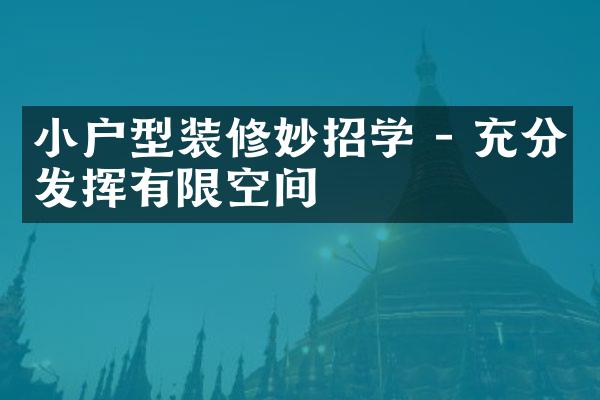 小户型装修妙招学 - 充分发挥有限空间